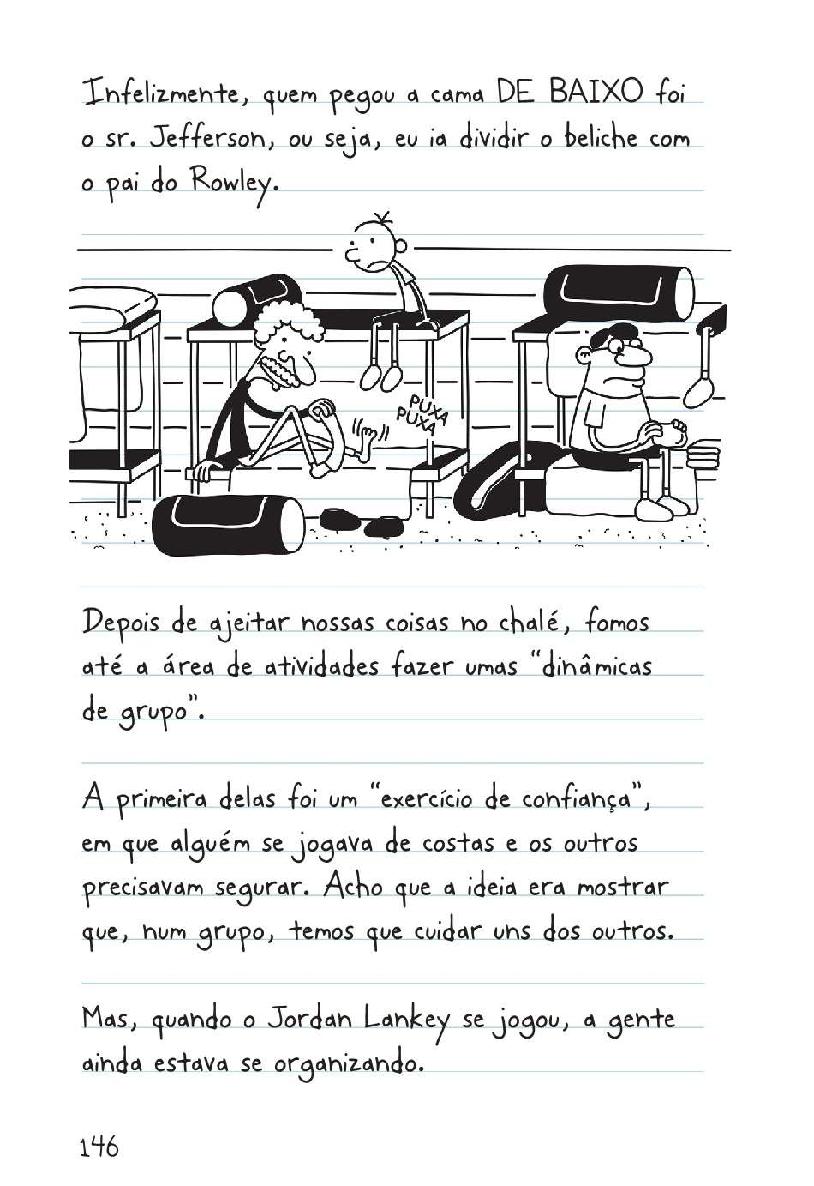 Infelizmente, quem pegou a cama DE BAIXO foi o sr. Jefferson, ou seja, eu ia dividir o beliche com o pai do Rowley.

PUXA PUXA

Depois de ajeitar nossas coisas no chalé, fomos até a área de atividades fazer umas "dinâmicas de grupo".

A primeira delas foi um "exercício de confiança", em que alguém se jogava de costas e os outros precisavam segurar. Acho que a ideia era mostrar que, num grupo, temos que cuidar uns dos outros.

Mas, quando o Jordan Lankey se jogou, a gente ainda estava se organizando.

146